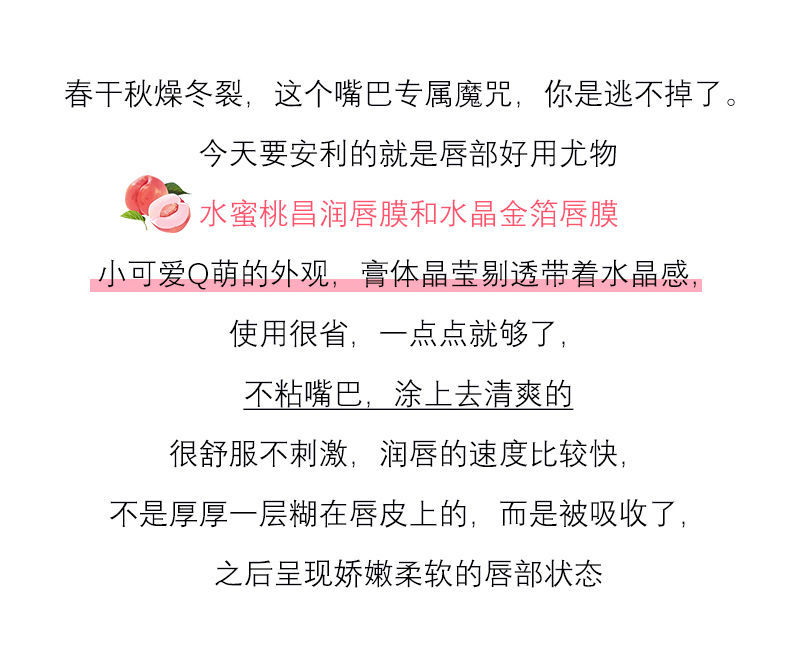 春干秋燥冬裂，这个嘴巴专属魔咒，你是逃不掉了。

今天要安利的就是唇部好用尤物

水蜜桃昌润唇膜和水晶金箔唇膜

小可爱Q萌的外观，膏体晶莹剔透带着水晶感，

使用很省，一点点就够了，

不粘嘴巴，涂上去清爽的

很舒服不刺激，润唇的速度比较快，

不是厚厚一层糊在唇皮上的，而是被吸收了，

之后呈现娇嫩柔软的唇部状态